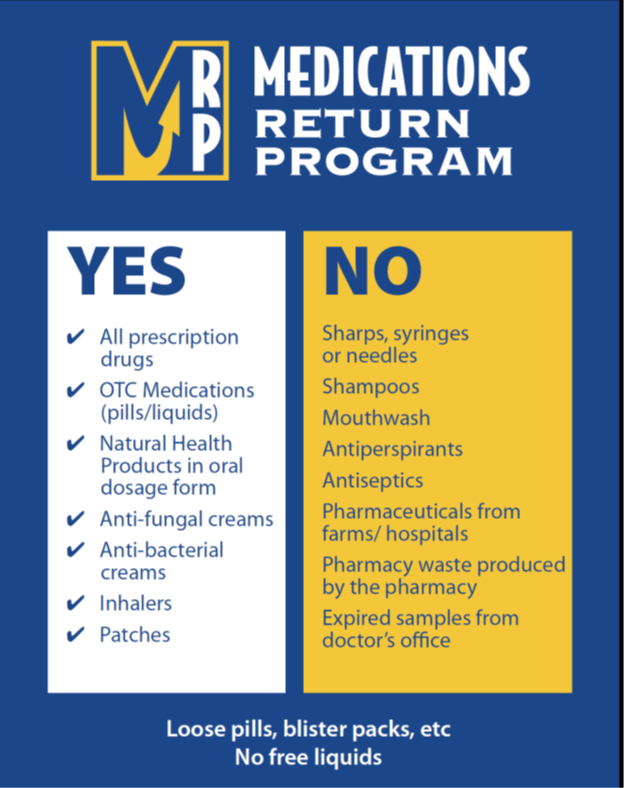 MRP

MEDICATIONS
RETURN
PROGRAM

YES

✔ All prescription drugs
✔ OTC Medications (pills/liquids)
✔ Natural Health Products in oral dosage form
✔ Anti-fungal creams
✔ Anti-bacterial creams
✔ Inhalers
✔ Patches

NO

Sharps, syringes or needles
Shampoos
Mouthwash
Antiperspirants
Antiseptics
Pharmaceuticals from farms/ hospitals
Pharmacy waste produced by the pharmacy
Expired samples from doctor's office

Loose pills, blister packs, etc
No free liquids